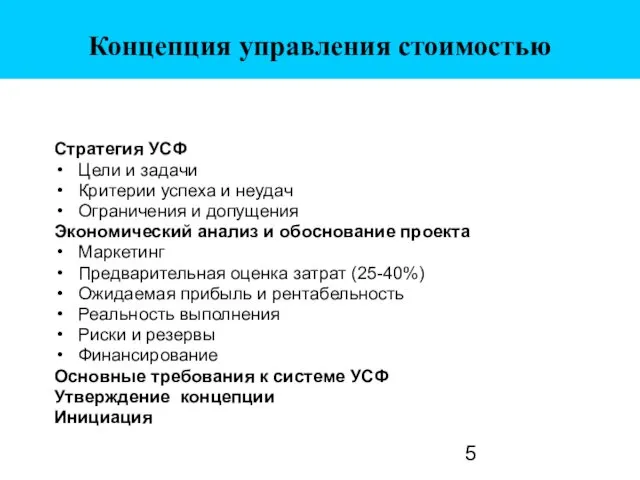 Концепция управления стоимостью

Стратегия УСФ
• Цели и задачи
• Критерии успеха и неудач
• Ограничения и допущения
Экономический анализ и обоснование проекта
• Маркетинг
• Предварительная оценка затрат (25-40%)
• Ожидаемая прибыль и рентабельность
• Реальность выполнения
• Риски и резервы
• Финансирование
Основные требования к системе УСФ
Утверждение концепции
Инициация

5